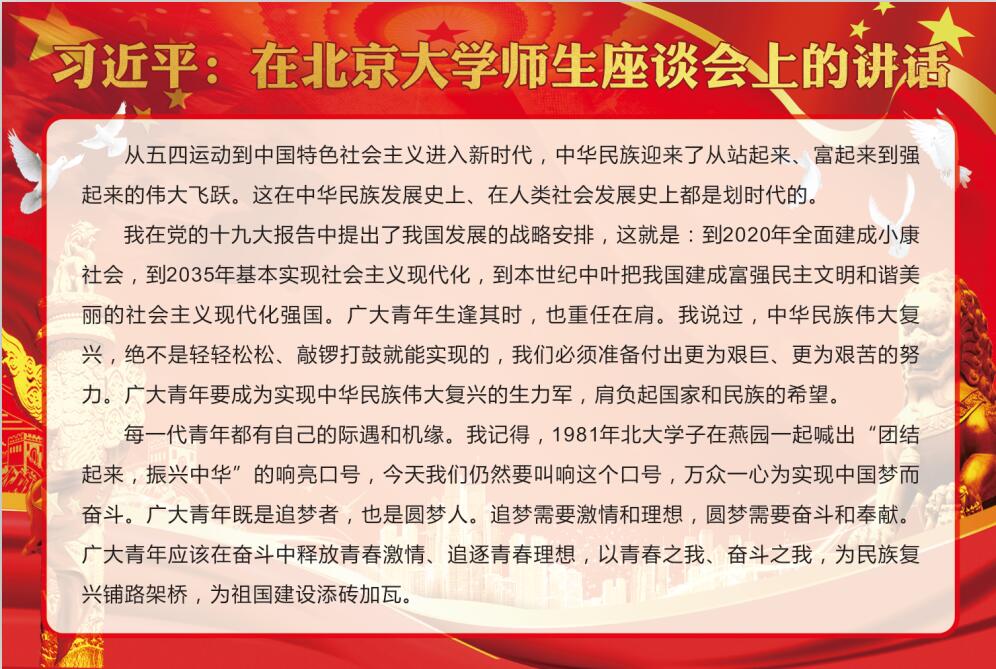 习近平：在北京大学师生座谈会上的讲话

从五四运动到中国特色社会主义进入新时代，中华民族迎来了从站起来、富起来到强起来的伟大飞跃。这在中华民族发展史上、在人类社会发展史上都是划时代的。

我在党的十九大报告中提出了我国发展的战略安排，这就是：到2020年全面建成小康社会，到2035年基本实现社会主义现代化，到本世纪中叶把我国建成富强民主文明和谐美丽的社会主义现代化强国。广大青年生逢其时，也重任在肩。我说过，中华民族伟大复兴，绝不是轻轻松松、敲锣打鼓就能实现的，我们必须准备付出更为艰巨、更为艰苦的努力。广大青年要成为实现中华民族伟大复兴的生力军，肩负起国家和民族的希望。

每一代青年都有自己的际遇和机缘。我记得，1981年北大学子在燕园一起喊出“团结起来，振兴中华”的响亮口号，今天我们仍然要叫响这个口号，万众一心为实现中国梦而奋斗。广大青年既是追梦者，也是圆梦人。追梦需要激情和理想，圆梦需要奋斗和奉献。广大青年应该在奋斗中释放青春激情、追逐青春理想，以青春之我、奋斗之我，为民族复兴铺路架桥，为祖国建设添砖加瓦。